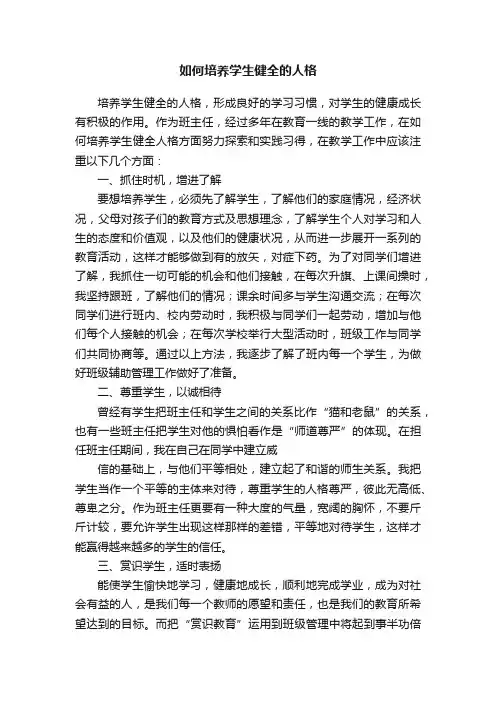 如何培养学生健全的人格

培养学生健全的人格，形成良好的学习习惯，对学生的健康成长有积极的作用。作为班主任，经过多年在教育一线的教学工作，在如何培养学生健全人格方面努力探索和实践习得，在教学工作中应该注重以下几个方面：

一、抓住时机，增进了解

要想培养学生，必须先了解学生，了解他们的家庭情况，经济状况，父母对孩子们的教育方式及思想理念，了解学生个人对学习和人生的态度和价值观，以及他们的健康状况，从而进一步展开一系列的教育活动，这样才能够做到有的放矢，对症下药。为了对同学们增进了解，我抓住一切可能的机会和他们接触，在每次升旗、上课间操时，我坚持跟班，了解他们的情况；课余时间多与学生沟通交流；在每次同学们进行班内、校内劳动时，我积极与同学们一起劳动，增加与他们每个人接触的机会；在每次学校举行大型活动时，班级工作与同学们共同协商等。通过以上方法，我逐步了解了班内每一个学生，为做好班级辅助管理工作做好了准备。

二、尊重学生，以诚相待

曾经有学生把班主任和学生之间的关系比作“猫和老鼠”的关系，也有一些班主任把学生对他的惧怕看作是“师道尊严”的体现。在担任班主任期间，我在自己在同学中建立威

信的基础上，与他们平等相处，建立起了和谐的师生关系。我把学生当作一个平等的主体来对待，尊重学生的人格尊严，彼此无高低、尊卑之分。作为班主任更要有一种大度的气量，宽阔的胸怀，不要斤斤计较，要允许学生出现这样那样的差错，平等地对待学生，这样才能赢得越来越多的学生的信任。

三、赏识学生，适时表扬

能使学生愉快地学习，健康地成长，顺利地完成学业，成为对社会有益的人，是我们每一个教师的愿望和责任，也是我们的教育所希望达到的目标。而把“赏识教育”运用到班级管理中将起到事半功倍